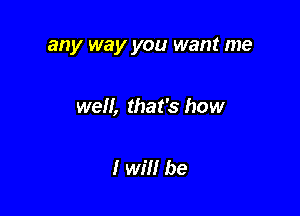 any way you want me

well, that's how

I will be